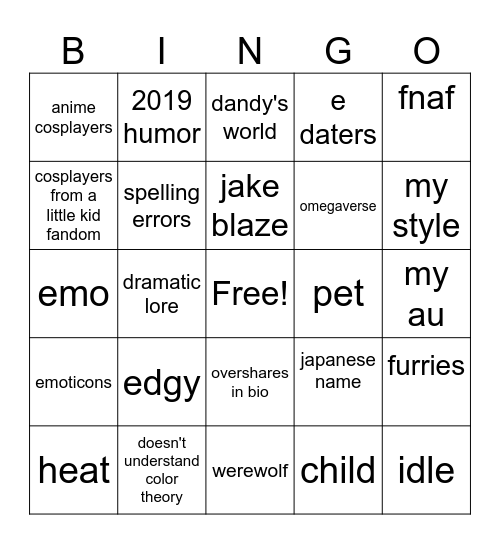 | B | I | N | G | O |
|---|---|---|---|---|
| anime cosplayers | 2019 humor | dandy's world | e daters | fnaf |
| cosplayers from a little kid fandom | spelling errors | jake blaze | omegaverse | my style |
| emo | dramatic lore | Free! | pet | my au |
| emoticons | edgy | overshares in bio | japanese name | furries |
| heat | doesn't understand color theory | werewolf | child | idle |